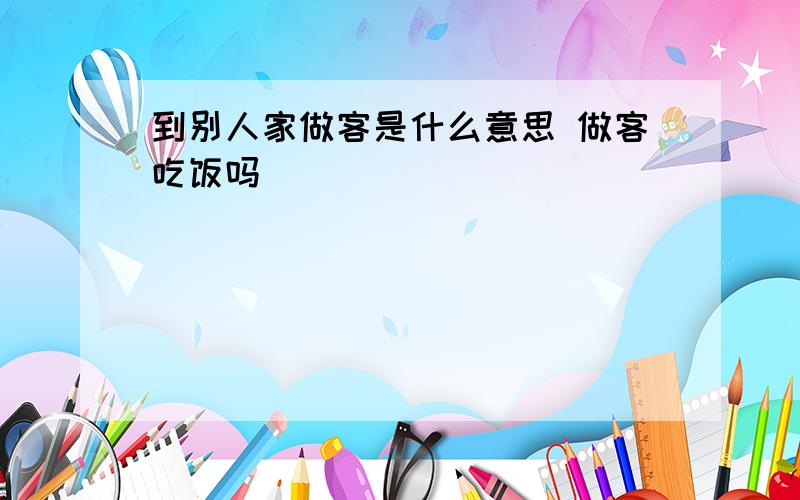 到别人家做客是什么意思 做客吃饭吗